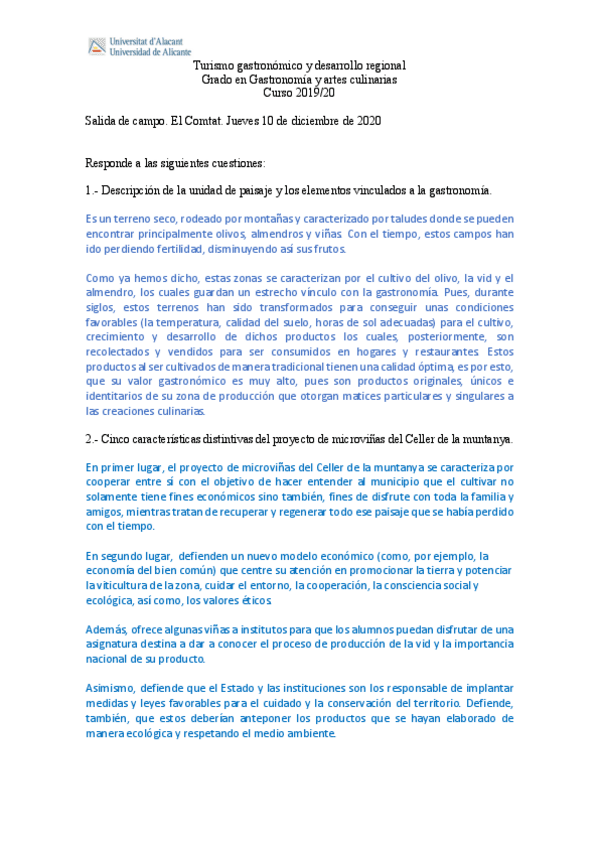 Universitat d'Alacant
Universidad de Alicante

Turismo gastronómico y desarrollo regional
Grado en Gastronomía y artes culinarias
Curso 2019/20

Salida de campo. El Comtat. Jueves 10 de diciembre de 2020

Responde a las siguientes cuestiones:

1.- Descripción de la unidad de paisaje y los elementos vinculados a la gastronomía.

Es un terreno seco, rodeado por montañas y caracterizado por taludes donde se pueden encontrar principalmente olivos, almendros y viñas. Con el tiempo, estos campos han ido perdiendo fertilidad, disminuyendo así sus frutos.

Como ya hemos dicho, estas zonas se caracterizan por el cultivo del olivo, la vid y el almendro, los cuales guardan un estrecho vínculo con la gastronomía. Pues, durante siglos, estos terrenos han sido transformados para conseguir unas condiciones favorables (la temperatura, calidad del suelo, horas de sol adecuadas) para el cultivo, crecimiento y desarrollo de dichos productos los cuales, posteriormente, son recolectados y vendidos para ser consumidos en hogares y restaurantes. Estos productos al ser cultivados de manera tradicional tienen una calidad óptima, es por esto, que su valor gastronómico es muy alto, pues son productos originales, únicos e identitarios de su zona de producción que otorgan matices particulares y singulares a las creaciones culinarias.

2.- Cinco características distintivas del proyecto de microviñas del Celler de la muntanya.

En primer lugar, el proyecto de microviñas del Celler de la muntanya se caracteriza por cooperar entre sí con el objetivo de hacer entender al municipio que el cultivar no solamente tiene fines económicos sino también, fines de disfrute con toda la familia y amigos, mientras tratan de recuperar y regenerar todo ese paisaje que se había perdido con el tiempo.

En segundo lugar, defienden un nuevo modelo económico (como, por ejemplo, la economía del bien común) que centre su atención en promocionar la tierra y potenciar la viticultura de la zona, cuidar el entorno, la cooperación, la consciencia social y ecológica, así como, los valores éticos.

Además, ofrece algunas viñas a institutos para que los alumnos puedan disfrutar de una asignatura destina a dar a conocer el proceso de producción de la vid y la importancia nacional de su producto.

Asimismo, defiende que el Estado y las instituciones son los responsable de implantar medidas y leyes favorables para el cuidado y la conservación del territorio. Defiende, también, que estos deberían anteponer los productos que se hayan elaborado de manera ecológica y respetando el medio ambiente.